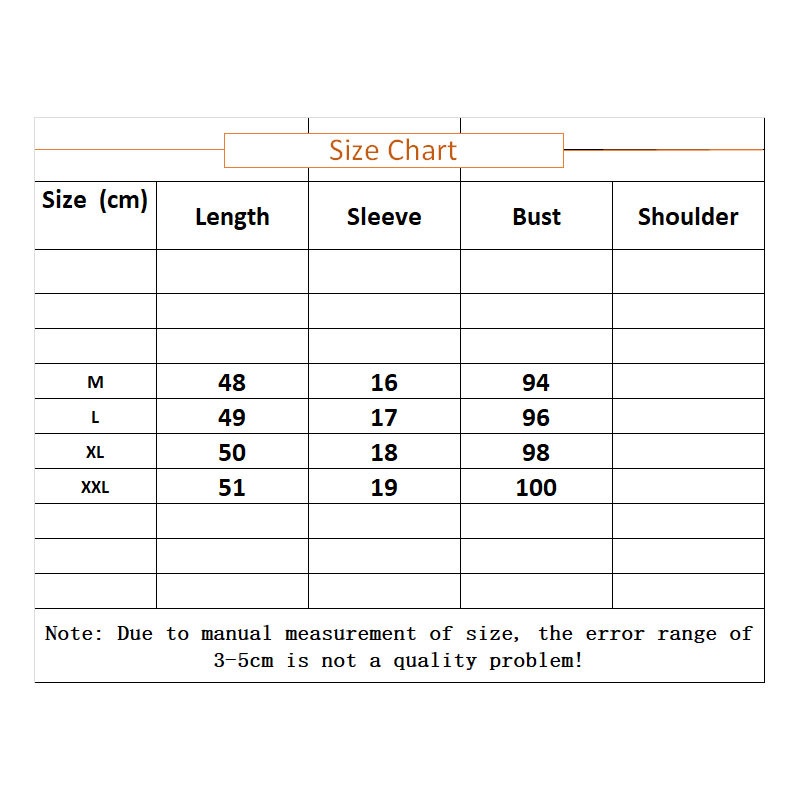 Size Chart

| Size (cm) | Length | Sleeve | Bust | Shoulder |
|---|---|---|---|---|
| | | | | |
| | | | | |
| | | | | |
| M | 48 | 16 | 94 | |
| L | 49 | 17 | 96 | |
| XL | 50 | 18 | 98 | |
| XXL | 51 | 19 | 100 | |
| | | | | |
| | | | | |
| | | | | |

Note: Due to manual measurement of size, the error range of 3-5cm is not a quality problem!